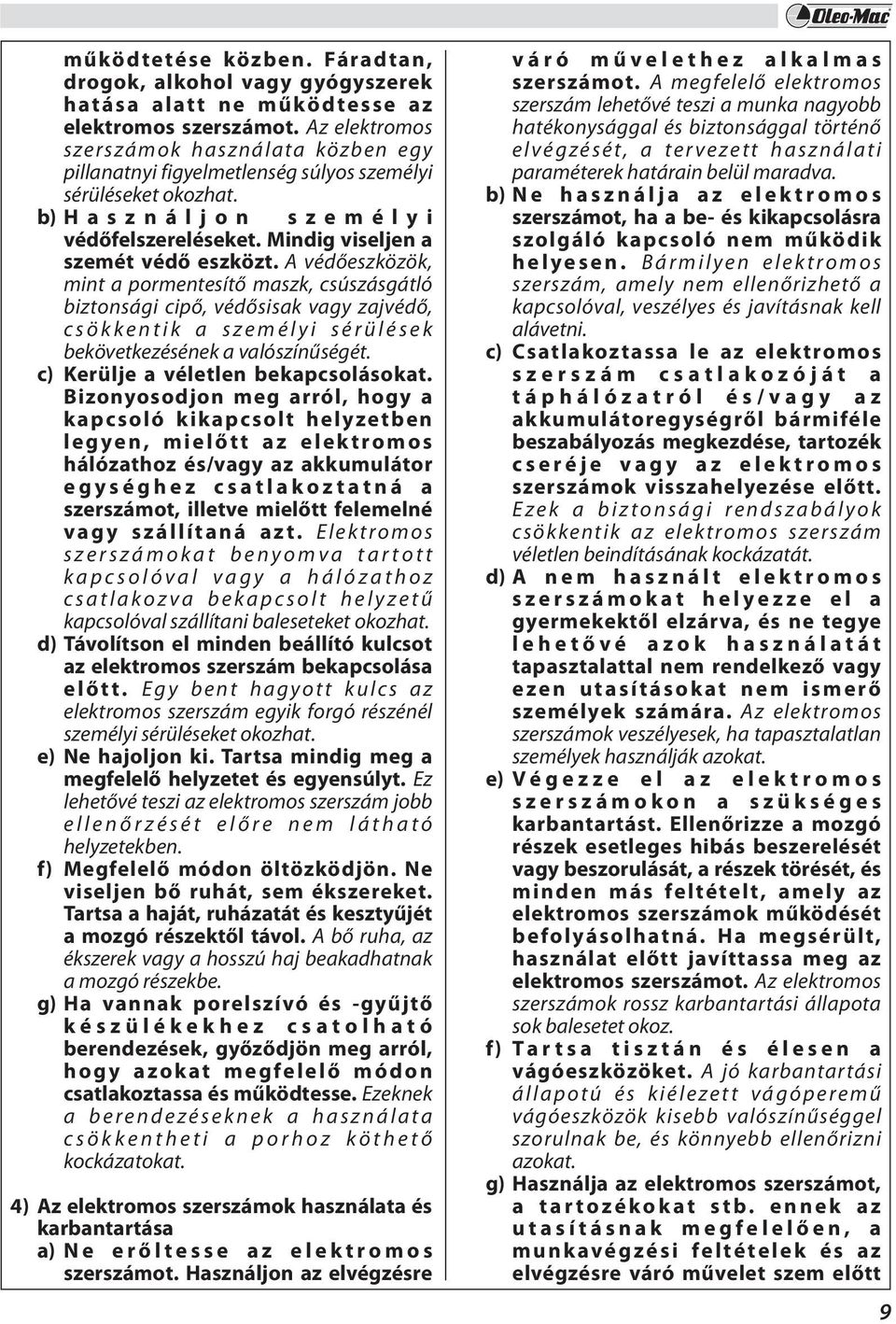 Oleo-Mac

működtetése közben. Fáradtan, drogok, alkohol vagy gyógyszerek hatása alatt ne működtesse az elektromos szerszámot. Az elektromos szerszámok használata közben egy pillanatnyi figyelmetlenség súlyos személyi sérüléseket okozhat.

b) Használjon személyi védőfelszereléseket. Mindig viseljen a szemét védő eszközt. A védőeszközök, mint a pormentesítő maszk, csúszásgátló biztonsági cipő, védősisak vagy zajvédő, csökkentik a személyi sérülések bekövetkezésének a valószínűségét.

c) Kerülje a véletlen bekapcsolásokat. Bizonyosodjon meg arról, hogy a kapcsoló kikapcsolt helyzetben legyen, mielőtt az elektromos hálózathoz és/vagy az akkumulátor egységhez csatlakoztatná a szerszámot, illetve mielőtt felemelné vagy szállítaná azt. Elektromos szerszámokat benyomva tartott kapcsolóval vagy a hálózathoz csatlakozva bekapcsolt helyzetű kapcsolóval szállítani baleseteket okozhat.

d) Távolítson el minden beállító kulcsot az elektromos szerszám bekapcsolása előtt. Egy bent hagyott kulcs az elektromos szerszám egyik forgó részénél személyi sérüléseket okozhat.

e) Ne hajoljon ki. Tartsa mindig meg a megfelelő helyzetet és egyensúlyt. Ez lehetővé teszi az elektromos szerszám jobb ellenőrzését előre nem látható helyzetekben.

f) Megfelelő módon öltözködjön. Ne viseljen bő ruhát, sem ékszereket. Tartsa a haját, ruházatát és kesztyűjét a mozgó részektől távol. A bő ruha, az ékszerek vagy a hosszú haj beakadhatnak a mozgó részekbe.

g) Ha vannak porelszívó és -gyűjtő készülékekhez csatolható berendezések, győződjön meg arról, hogy azokat megfelelő módon csatlakoztassa és működtesse. Ezeknek a berendezéseknek a használata csökkentheti a porhoz köthető kockázatokat.

4) Az elektromos szerszámok használata és karbantartása

a) Ne erőltesse az elektromos szerszámot. Használjon az elvégzésre váró művelethez alkalmas szerszámot. A megfelelő elektromos szerszám lehetővé teszi a munka nagyobb hatékonysággal és biztonsággal történő elvégzését, a tervezett használati paraméterek határain belül maradva.

b) Ne használja az elektromos szerszámot, ha a be- és kikapcsolásra szolgáló kapcsoló nem működik helyesen. Bármilyen elektromos szerszám, amely nem ellenőrizhető a kapcsolóval, veszélyes és javításnak kell alávetni.

c) Csatlakoztassa le az elektromos szerszám csatlakozóját a táphálózatról és/vagy az akkumulátoregységről bármiféle beszabályozás megkezdése, tartozék cseréje vagy az elektromos szerszámok visszahelyezése előtt. Ezek a biztonsági rendszabályok csökkentik az elektromos szerszám véletlen beindításának kockázatát.

d) A nem használt elektromos szerszámokat helyezze el a gyermekektől elzárva, és ne tegye lehetővé azok használatát tapasztalattal nem rendelkező vagy ezen utasításokat nem ismerő személyek számára. Az elektromos szerszámok veszélyesek, ha tapasztalatlan személyek használják azokat.

e) Végezze el az elektromos szerszámokon a szükséges karbantartást. Ellenőrizze a mozgó részek esetleges hibás beszerelését vagy beszorulását, a részek törését, és minden más feltételt, amely az elektromos szerszámok működését befolyásolhatná. Ha megsérült, használat előtt javíttassa meg az elektromos szerszámot. Az elektromos szerszámok rossz karbantartási állapota sok balesetet okoz.

f) Tartsa tisztán és élesen a vágóeszközöket. A jó karbantartási állapotú és kiélezett vágóperemű vágóeszközök kisebb valószínűséggel szorulnak be, és könnyebb ellenőrizni azokat.

g) Használja az elektromos szerszámot, a tartozékokat stb. ennek az utasításnak megfelelően, a munkavégzési feltételek és az elvégzésre váró művelet szem előtt

9